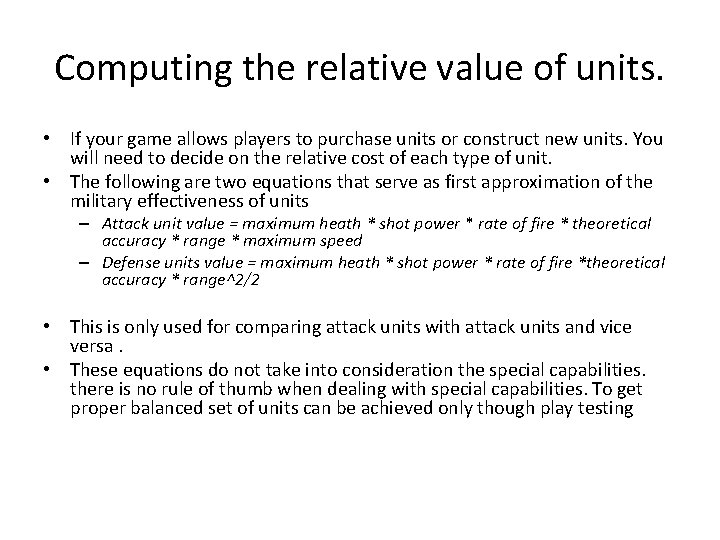 Computing the relative value of units.

• If your game allows players to purchase units or construct new units. You will need to decide on the relative cost of each type of unit.
• The following are two equations that serve as first approximation of the military effectiveness of units
– Attack unit value = maximum heath * shot power * rate of fire * theoretical accuracy * range * maximum speed
– Defense units value = maximum heath * shot power * rate of fire *theoretical accuracy * range^2/2

• This is only used for comparing attack units with attack units and vice versa .
• These equations do not take into consideration the special capabilities. there is no rule of thumb when dealing with special capabilities. To get proper balanced set of units can be achieved only though play testing